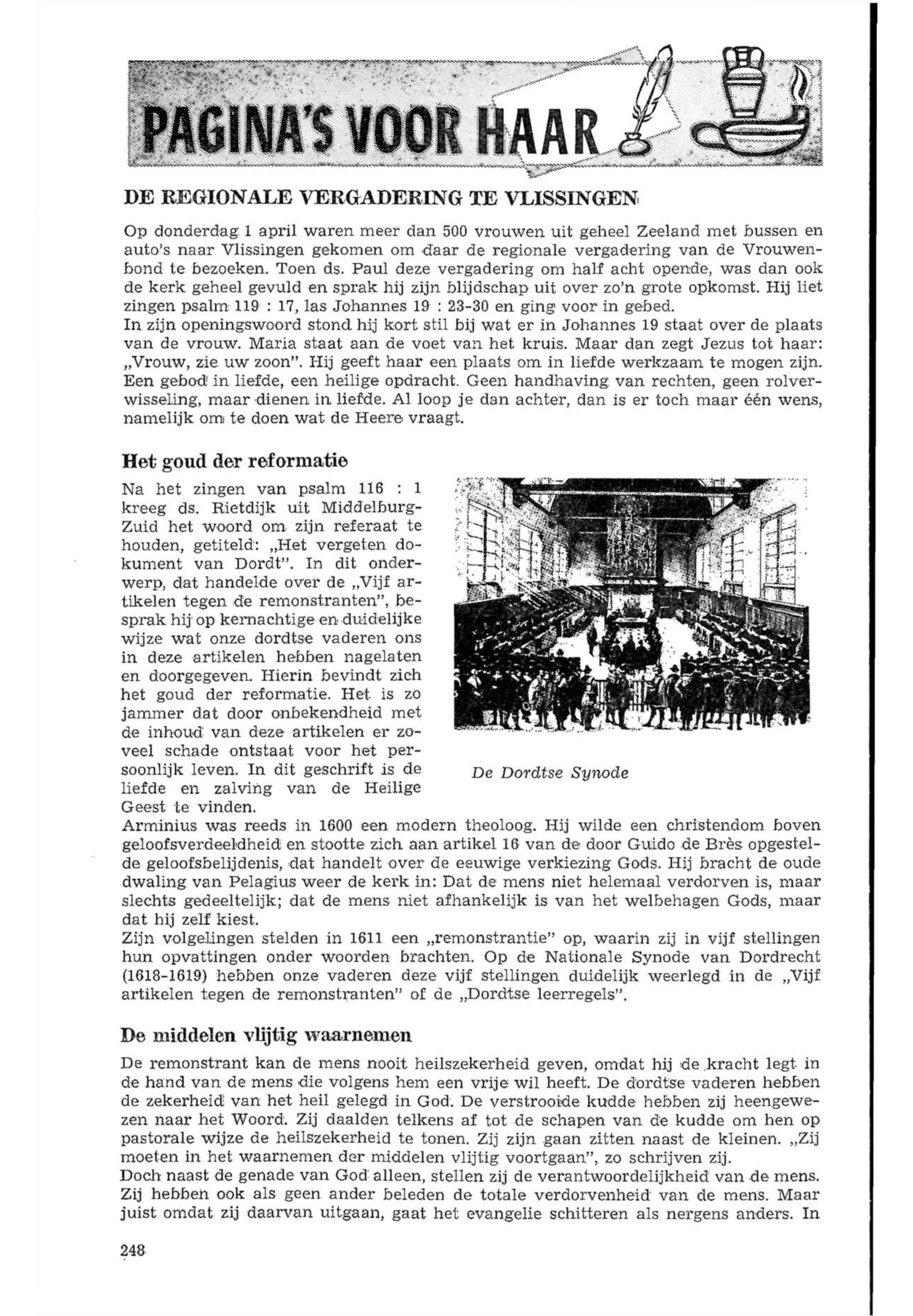 PAGINA'S VOOR HAAR

DE REGIONALE VERGADERING TE VLISSINGEN

Op donderdag 1 april waren meer dan 500 vrouwen uit geheel Zeeland met bussen en auto's naar Vlissingen gekomen om daar de regionale vergadering van de Vrouwenbond te bezoeken. Toen ds. Paul deze vergadering om half acht opende, was dan ook de kerk geheel gevuld en sprak hij zijn blijdschap uit over zo'n grote opkomst. Hij liet zingen psalm 119 : 17, las Johannes 19 : 23-30 en ging voor in gebed.
In zijn openingswoord stond hij kort stil bij wat er in Johannes 19 staat over de plaats van de vrouw. Maria staat aan de voet van het kruis. Maar dan zegt Jezus tot haar: „Vrouw, zie uw zoon". Hij geeft haar een plaats om in liefde werkzaam te mogen zijn. Een gebod in liefde, een heilige opdracht. Geen handhaving van rechten, geen rolverwisseling, maar dienen in liefde. Al loop je dan achter, dan is er toch maar één wens, namelijk om te doen wat de Heere vraagt.

Het goud der reformatie

Na het zingen van psalm 116 : 1 kreeg ds. Rietdijk uit Middelburg-Zuid het woord om zijn referaat te houden, getiteld: „Het vergeten dokument van Dordt". In dit onderwerp, dat handelde over de „Vijf artikelen tegen de remonstranten", besprak hij op kernachtige en duidelijke wijze wat onze dordtse vaderen ons in deze artikelen hebben nagelaten en doorgegeven. Hierin bevindt zich het goud der reformatie. Het is zo jammer dat door onbekendheid met de inhoud van deze artikelen er zoveel schade ontstaat voor het persoonlijk leven. In dit geschrift is de liefde en zalving van de Heilige Geest te vinden.

De Dordtse Synode

Arminius was reeds in 1600 een modern theoloog. Hij wilde een christendom boven geloofsverdeeldheid en stootte zich aan artikel 16 van de door Guido de Brès opgestelde geloofsbelijdenis, dat handelt over de eeuwige verkiezing Gods. Hij bracht de oude dwaling van Pelagius weer de kerk in: Dat de mens niet helemaal verdorven is, maar slechts gedeeltelijk; dat de mens niet afhankelijk is van het welbehagen Gods, maar dat hij zelf kiest.
Zijn volgelingen stelden in 1611 een „remonstrantie" op, waarin zij in vijf stellingen hun opvattingen onder woorden brachten. Op de Nationale Synode van Dordrecht (1618-1619) hebben onze vaderen deze vijf stellingen duidelijk weerlegd in de „Vijf artikelen tegen de remonstranten" of de „Dordtse leerregels".

De middelen vlijtig waarnemen

De remonstrant kan de mens nooit heilszekerheid geven, omdat hij de kracht legt in de hand van de mens die volgens hem een vrije wil heeft. De dordtse vaderen hebben de zekerheid van het heil gelegd in God. De verstrooide kudde hebben zij heengewezen naar het Woord. Zij daalden telkens af tot de schapen van de kudde om hen op pastorale wijze de heilszekerheid te tonen. Zij zijn gaan zitten naast de kleinen. „Zij moeten in het waarnemen der middelen vlijtig voortgaan", zo schrijven zij.
Doch naast de genade van God alleen, stellen zij de verantwoordelijkheid van de mens. Zij hebben ook als geen ander beleden de totale verdorvenheid van de mens. Maar juist omdat zij daarvan uitgaan, gaat het evangelie schitteren als nergens anders. In

248